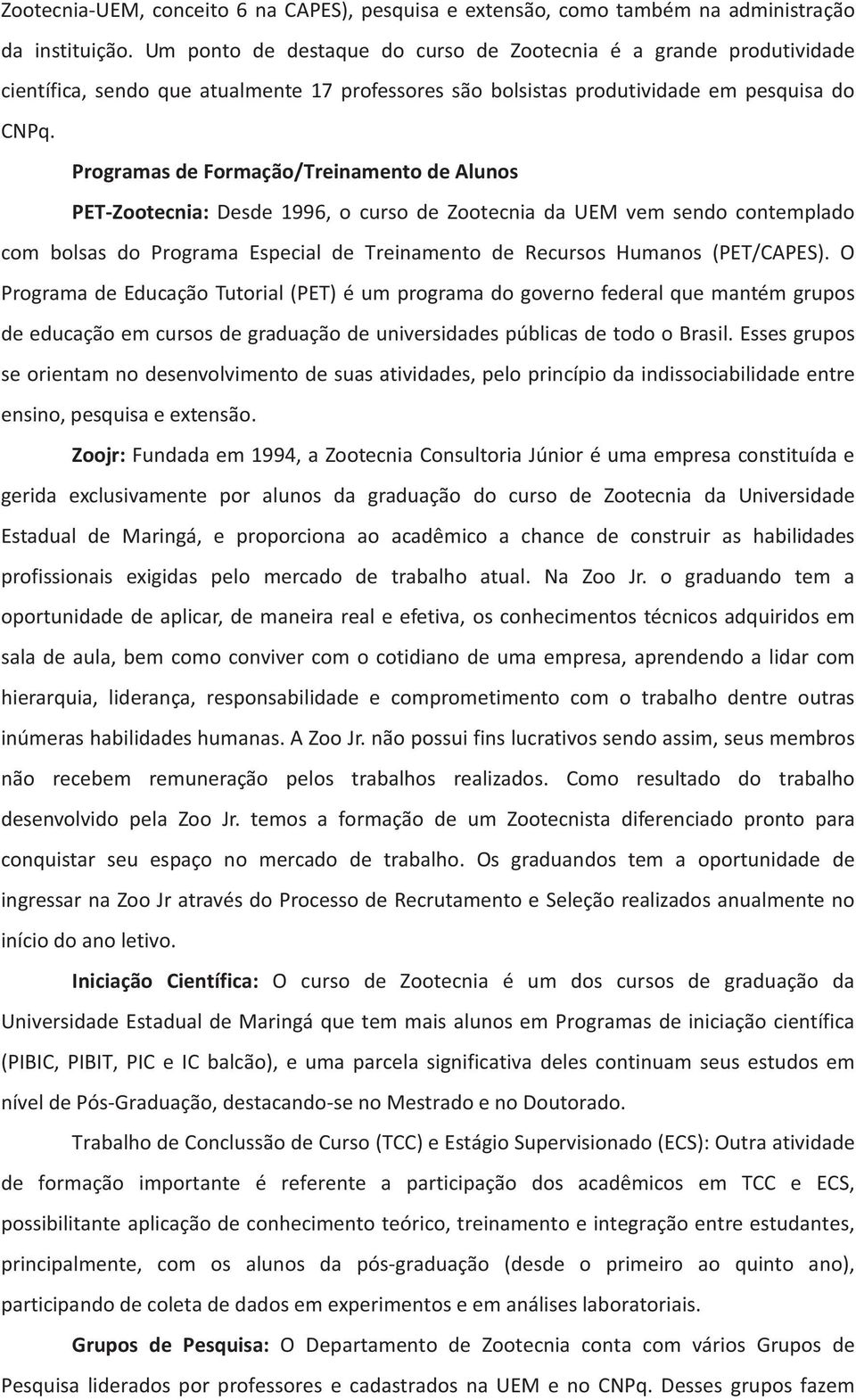 Zootecnia-UEM, conceito 6 na CAPES), pesquisa e extensão, como também na administração da instituição. Um ponto de destaque do curso de Zootecnia é a grande produtividade científica, sendo que atualmente 17 professores são bolsistas produtividade em pesquisa do CNPq.

Programas de Formação/Treinamento de Alunos

PET-Zootecnia: Desde 1996, o curso de Zootecnia da UEM vem sendo contemplado com bolsas do Programa Especial de Treinamento de Recursos Humanos (PET/CAPES). O Programa de Educação Tutorial (PET) é um programa do governo federal que mantém grupos de educação em cursos de graduação de universidades públicas de todo o Brasil. Esses grupos se orientam no desenvolvimento de suas atividades, pelo princípio da indissociabilidade entre ensino, pesquisa e extensão.

Zoojr: Fundada em 1994, a Zootecnia Consultoria Júnior é uma empresa constituída e gerida exclusivamente por alunos da graduação do curso de Zootecnia da Universidade Estadual de Maringá, e proporciona ao acadêmico a chance de construir as habilidades profissionais exigidas pelo mercado de trabalho atual. Na Zoo Jr. o graduando tem a oportunidade de aplicar, de maneira real e efetiva, os conhecimentos técnicos adquiridos em sala de aula, bem como conviver com o cotidiano de uma empresa, aprendendo a lidar com hierarquia, liderança, responsabilidade e comprometimento com o trabalho dentre outras inúmeras habilidades humanas. A Zoo Jr. não possui fins lucrativos sendo assim, seus membros não recebem remuneração pelos trabalhos realizados. Como resultado do trabalho desenvolvido pela Zoo Jr. temos a formação de um Zootecnista diferenciado pronto para conquistar seu espaço no mercado de trabalho. Os graduandos tem a oportunidade de ingressar na Zoo Jr através do Processo de Recrutamento e Seleção realizados anualmente no início do ano letivo.

Iniciação Científica: O curso de Zootecnia é um dos cursos de graduação da Universidade Estadual de Maringá que tem mais alunos em Programas de iniciação científica (PIBIC, PIBIT, PIC e IC balcão), e uma parcela significativa deles continuam seus estudos em nível de Pós-Graduação, destacando-se no Mestrado e no Doutorado.

Trabalho de Conclussão de Curso (TCC) e Estágio Supervisionado (ECS): Outra atividade de formação importante é referente a participação dos acadêmicos em TCC e ECS, possibilitante aplicação de conhecimento teórico, treinamento e integração entre estudantes, principalmente, com os alunos da pós-graduação (desde o primeiro ao quinto ano), participando de coleta de dados em experimentos e em análises laboratoriais.

Grupos de Pesquisa: O Departamento de Zootecnia conta com vários Grupos de Pesquisa liderados por professores e cadastrados na UEM e no CNPq. Desses grupos fazem